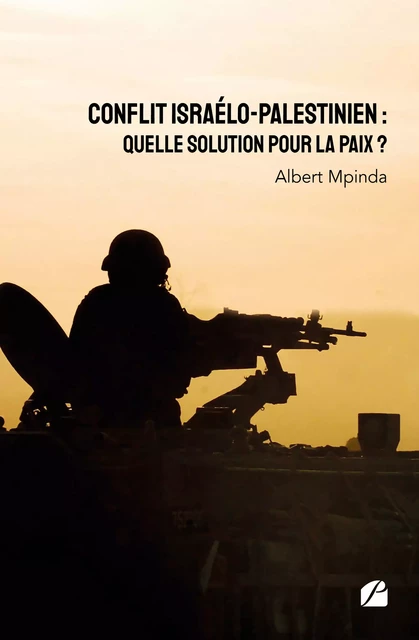 CONFLIT ISRAÉLO-PALESTINIEN :
QUELLE SOLUTION POUR LA PAIX ?

Albert Mpinda